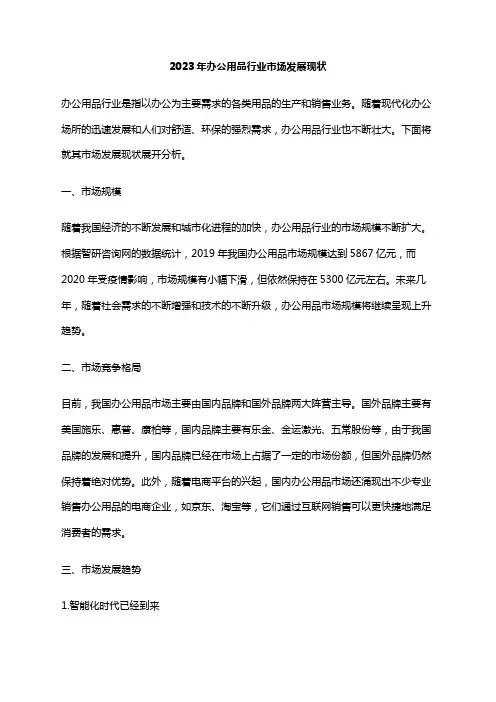 2023年办公用品行业市场发展现状

办公用品行业是指以办公为主要需求的各类用品的生产和销售业务。随着现代化办公场所的迅速发展和人们对舒适、环保的强烈需求，办公用品行业也不断壮大。下面将就其市场发展现状展开分析。

一、市场规模

随着我国经济的不断发展和城市化进程的加快，办公用品行业的市场规模不断扩大。根据智研咨询网的数据统计，2019年我国办公用品市场规模达到5867亿元，而2020年受疫情影响，市场规模有小幅下滑，但依然保持在5300亿元左右。未来几年，随着社会需求的不断增强和技术的不断升级，办公用品市场规模将继续呈现上升趋势。

二、市场竞争格局

目前，我国办公用品市场主要由国内品牌和国外品牌两大阵营主导。国外品牌主要有美国施乐、惠普、康柏等，国内品牌主要有乐金、金运激光、五常股份等，由于我国品牌的发展和提升，国内品牌已经在市场上占据了一定的市场份额，但国外品牌仍然保持着绝对优势。此外，随着电商平台的兴起，国内办公用品市场还涌现出不少专业销售办公用品的电商企业，如京东、淘宝等，它们通过互联网销售可以更快捷地满足消费者的需求。

三、市场发展趋势

1.智能化时代已经到来